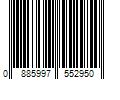 0 885997 552950